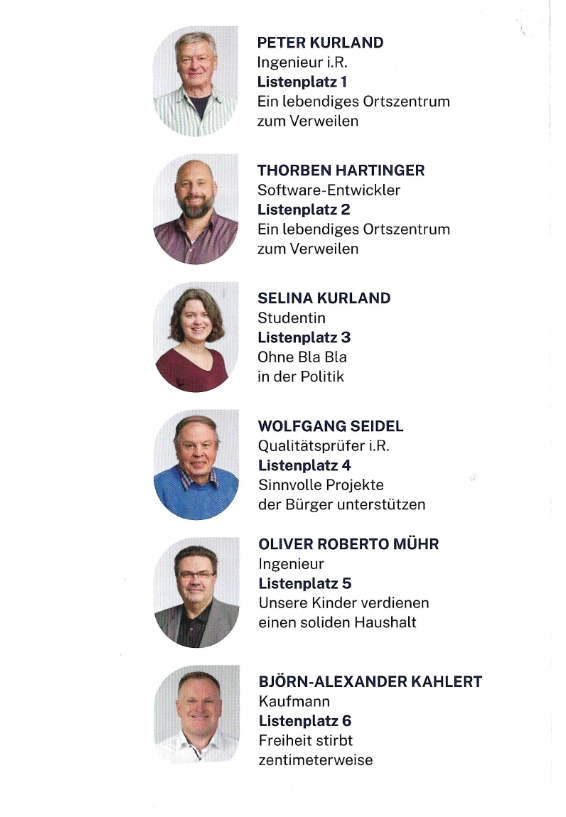 PETER KURLAND
Ingenieur i.R.
Listenplatz 1
Ein lebendiges Ortszentrum zum Verweilen

THORBEN HARTINGER
Software-Entwickler
Listenplatz 2
Ein lebendiges Ortszentrum zum Verweilen

SELINA KURLAND
Studentin
Listenplatz 3
Ohne Bla Bla in der Politik

WOLFGANG SEIDEL
Qualitätsprüfer i.R.
Listenplatz 4
Sinnvolle Projekte der Bürger unterstützen

OLIVER ROBERTO MÜHR
Ingenieur
Listenplatz 5
Unsere Kinder verdienen einen soliden Haushalt

BJÖRN-ALEXANDER KAHLERT
Kaufmann
Listenplatz 6
Freiheit stirbt zentimeterweise